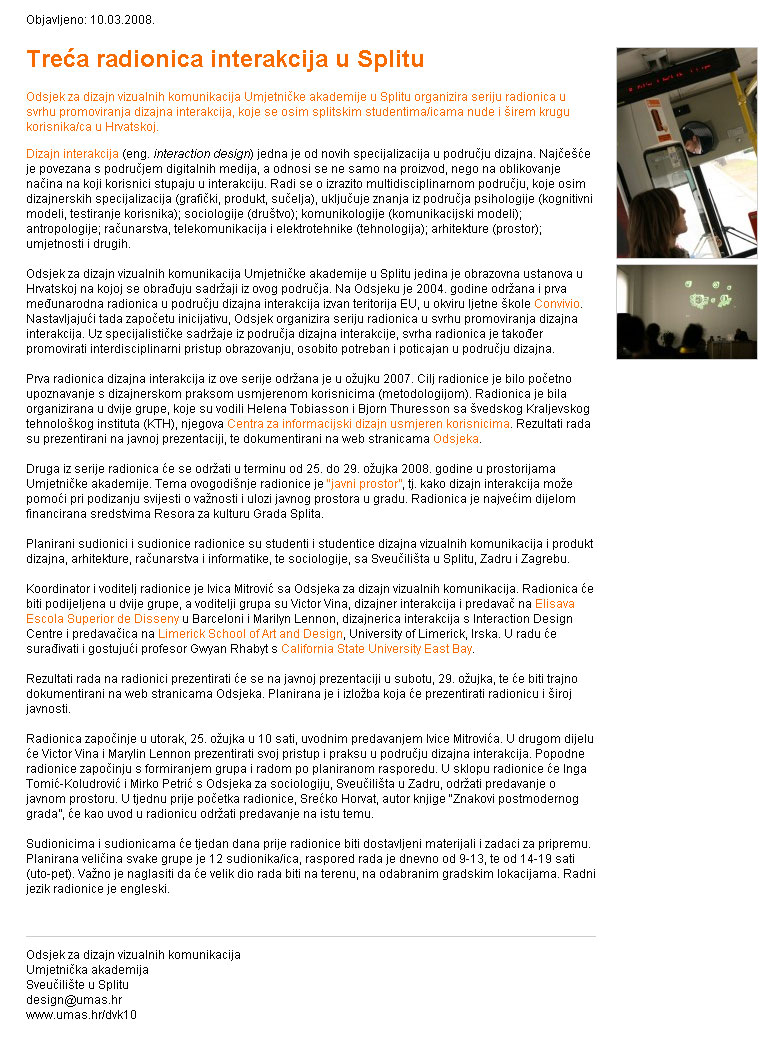 Objavljeno: 10.03.2008.

Treća radionica interakcija u Splitu

Odsjek za dizajn vizualnih komunikacija Umjetničke akademije u Splitu organizira seriju radionica u svrhu promoviranja dizajna interakcija, koje se osim splitskim studentima/icama nude i širem krugu korisnika/ca u Hrvatskoj.

Dizajn interakcija (eng. interaction design) jedna je od novih specijalizacija u području dizajna. Najčešće je povezana s područjem digitalnih medija, a odnosi se ne samo na proizvod, nego na oblikovanje načina na koji korisnici stupaju u interakciju. Radi se o izrazito multidisciplinarnom području, koje osim dizajnerskih specijalizacija (grafički, produkt, sučelja), uključuje znanja iz područja psihologije (kognitivni modeli, testiranje korisnika); sociologije (društvo); komunikologije (komunikacijski modeli); antropologije; računarstva, telekomunikacija i elektrotehnike (tehnologija); arhitekture (prostor); umjetnosti i drugih.

Odsjek za dizajn vizualnih komunikacija Umjetničke akademije u Splitu jedina je obrazovna ustanova u Hrvatskoj na kojoj se obrađuju sadržaji iz ovog područja. Na Odsjeku je 2004. godine održana i prva međunarodna radionica u području dizajna interakcija izvan teritorija EU, u okviru ljetne škole Convivio. Nastavljajući tada započetu inicijativu, Odsjek organizira seriju radionica u svrhu promoviranja dizajna interakcija. Uz specijalističke sadržaje iz područja dizajna interakcije, svrha radionica je također promovirati interdisciplinarni pristup obrazovanju, osobito potreban i poticajan u području dizajna.

Prva radionica dizajna interakcija iz ove serije održana je u ožujku 2007. Cilj radionice je bilo početno upoznavanje s dizajnerskom praksom usmjerenom korisnicima (metodologijom). Radionica je bila organizirana u dvije grupe, koje su vodili Helena Tobiasson i Bjorn Thuresson sa švedskog Kraljevskog tehnološkog instituta (KTH), njegova Centra za informacijski dizajn usmjeren korisnicima. Rezultati rada su prezentirani na javnoj prezentaciji, te dokumentirani na web stranicama Odsjeka.

Druga iz serije radionica će se održati u terminu od 25. do 29. ožujka 2008. godine u prostorijama Umjetničke akademije. Tema ovogodišnje radionice je "javni prostor", tj. kako dizajn interakcija može pomoći pri podizanju svijesti o važnosti i ulozi javnog prostora u gradu. Radionica je najvećim dijelom financirana sredstvima Resora za kulturu Grada Splita.

Planirani sudionici i sudionice radionice su studenti i studentice dizajna vizualnih komunikacija i produkt dizajna, arhitekture, računarstva i informatike, te sociologije, sa Sveučilišta u Splitu, Zadru i Zagrebu.

Koordinator i voditelj radionice je Ivica Mitrović sa Odsjeka za dizajn vizualnih komunikacija. Radionica će biti podijeljena u dvije grupe, a voditelji grupa su Victor Vina, dizajner interakcija i predavač na Elisava Escola Superior de Disseny u Barceloni i Marilyn Lennon, dizajnerica interakcija s Interaction Design Centre i predavačica na Limerick School of Art and Design, University of Limerick, Irska. U radu će surađivati i gostujući profesor Gwyan Rhabyt s California State University East Bay.

Rezultati rada na radionici prezentirati će se na javnoj prezentaciji u subotu, 29. ožujka, te će biti trajno dokumentirani na web stranicama Odsjeka. Planirana je i izložba koja će prezentirati radionicu i široj javnosti.

Radionica započinje u utorak, 25. ožujka u 10 sati, uvodnim predavanjem Ivice Mitrovića. U drugom dijelu će Victor Vina i Marylin Lennon prezentirati svoj pristup i praksu u području dizajna interakcija. Popodne radionice započinju s formiranjem grupa i radom po planiranom rasporedu. U sklopu radionice će Inga Tomić-Koludrović i Mirko Petrić s Odsjeka za sociologiju, Sveučilišta u Zadru, održati predavanje o javnom prostoru. U tjednu prije početka radionice, Srećko Horvat, autor knjige "Znakovi postmodernog grada", će kao uvod u radionicu održati predavanje na istu temu.

Sudionicima i sudionicama će tjedan dana prije radionice biti dostavljeni materijali i zadaci za pripremu. Planirana veličina svake grupe je 12 sudionika/ica, raspored rada je dnevno od 9-13, te od 14-19 sati (uto-pet). Važno je naglasiti da će velik dio rada biti na terenu, na odabranim gradskim lokacijama. Radni jezik radionice je engleski.

Odsjek za dizajn vizualnih komunikacija
Umjetnička akademija
Sveučilište u Splitu
design@umas.hr
www.umas.hr/dvk10